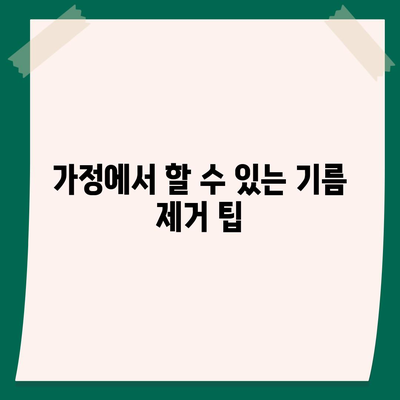 가정에서 할 수 있는 기름 제거 팁